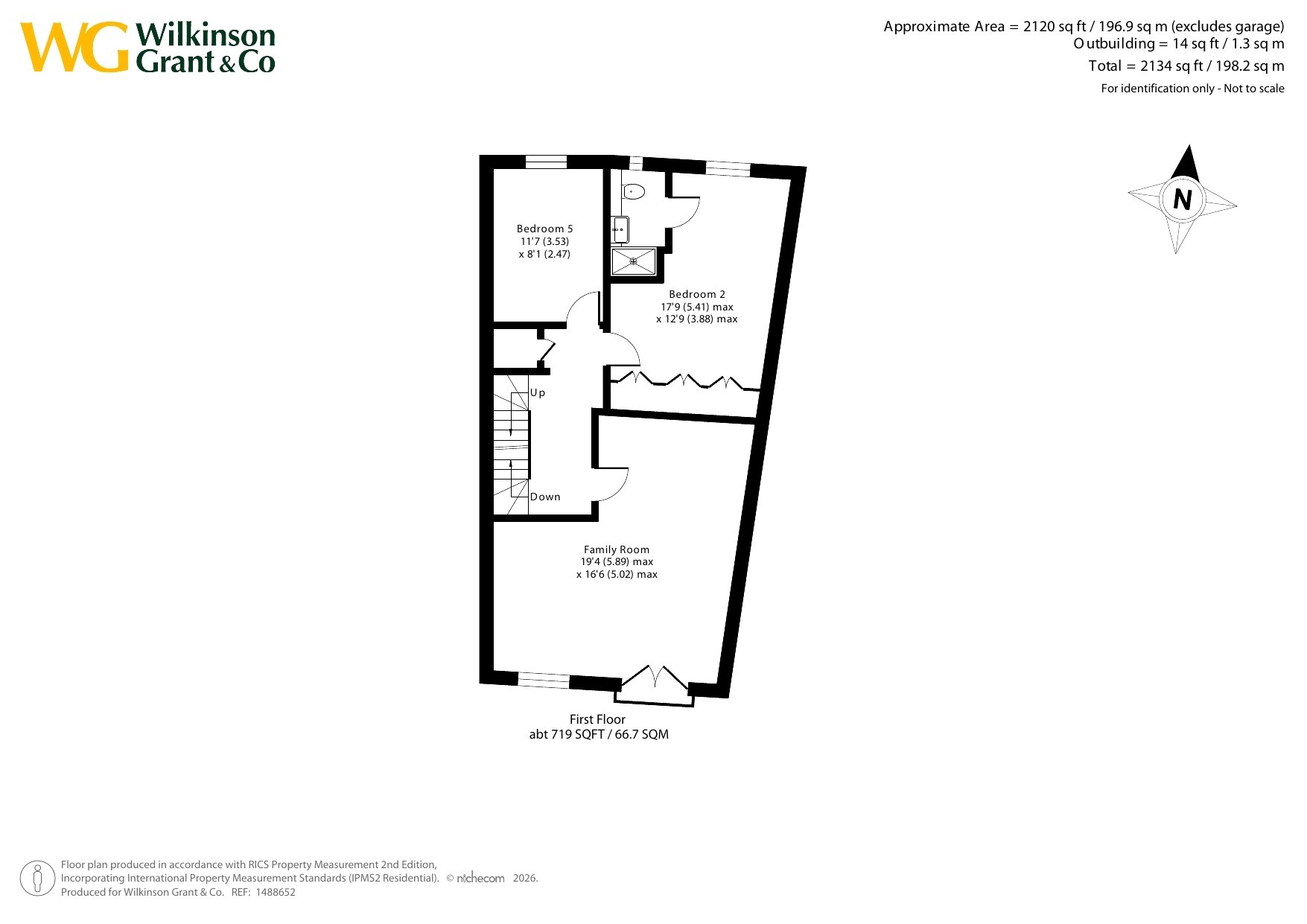 WG Wilkinson Grant & Co

Approximate Area = 2120 sq ft / 196.9 sq m (excludes garage)
Outbuilding = 14 sq ft / 1.3 sq m
Total = 2134 sq ft / 198.2 sq m
For identification only - Not to scale

N

Bedroom 5
11'7 (3.53)
x 8'1 (2.47)

Bedroom 2
17'9 (5.41) max
x 12'9 (3.88) max

Up

Down

Family Room
19'4 (5.89) max
x 16'6 (5.02) max

First Floor
abt 719 SQFT / 66.7 SQM

Floor plan produced in accordance with RICS Property Measurement 2nd Edition, Incorporating International Property Measurement Standards (IPMS2 Residential). © nichecom 2026.
Produced for Wilkinson Grant & Co. REF: 1488652